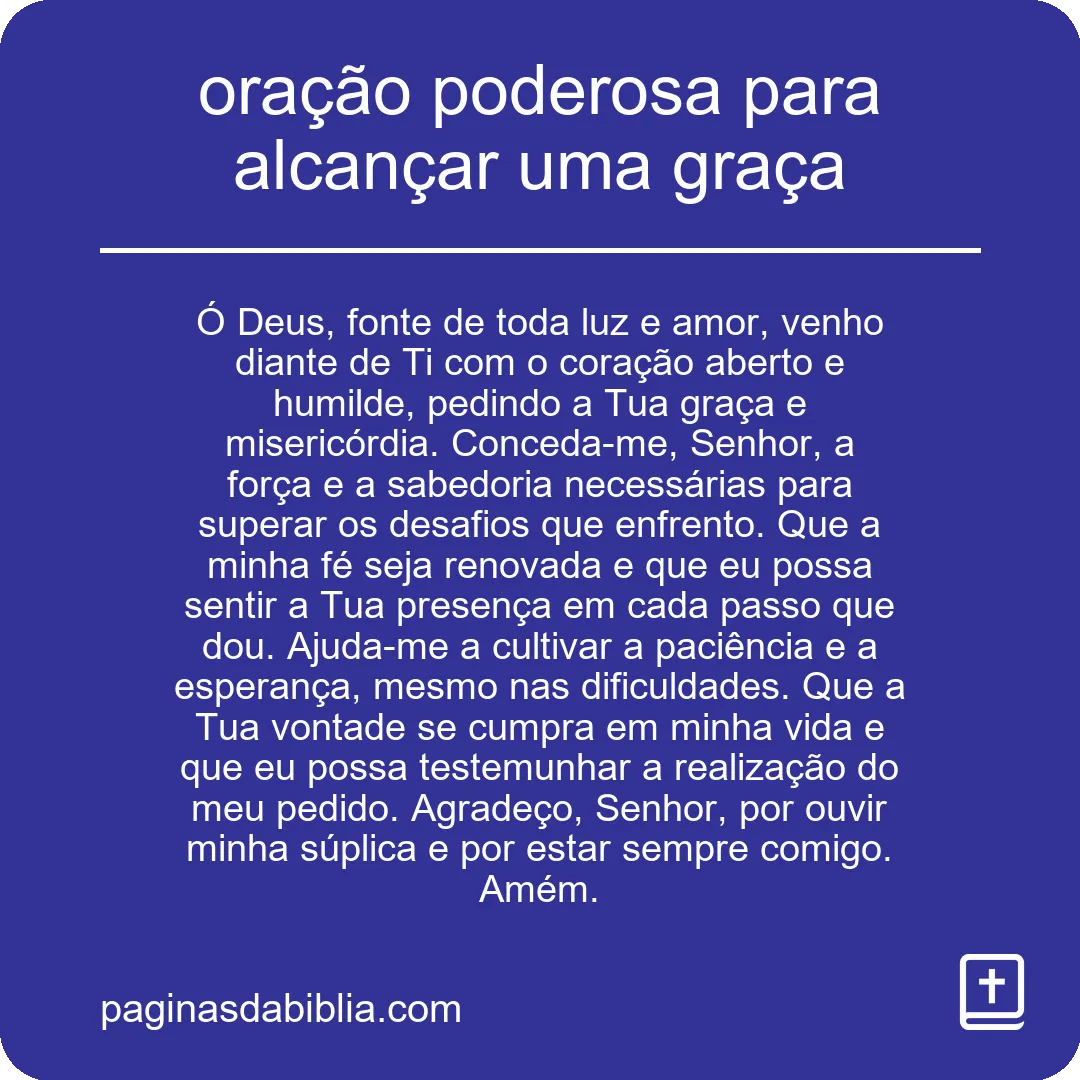 oração poderosa para alcançar uma graça

Ó Deus, fonte de toda luz e amor, venho diante de Ti com o coração aberto e humilde, pedindo a Tua graça e misericórdia. Conceda-me, Senhor, a força e a sabedoria necessárias para superar os desafios que enfrento. Que a minha fé seja renovada e que eu possa sentir a Tua presença em cada passo que dou. Ajuda-me a cultivar a paciência e a esperança, mesmo nas dificuldades. Que a Tua vontade se cumpra em minha vida e que eu possa testemunhar a realização do meu pedido. Agradeço, Senhor, por ouvir minha súplica e por estar sempre comigo. Amém.

paginasdabiblia.com